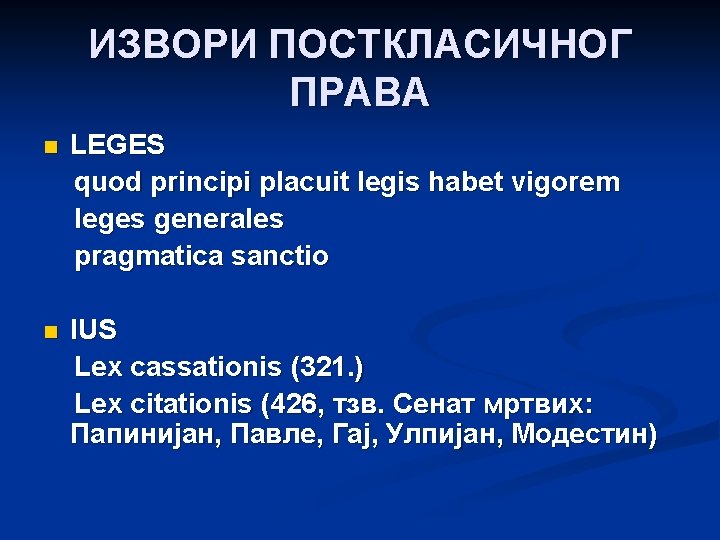 ИЗВОРИ ПОСТКЛАСИЧНОГ ПРАВА

LEGES
quod principi placuit legis habet vigorem
leges generales
pragmatica sanctio

IUS
Lex cassationis (321.)
Lex citationis (426, тзв. Сенат мртвих: Папинијан, Павле, Гај, Улпијан, Модестин)